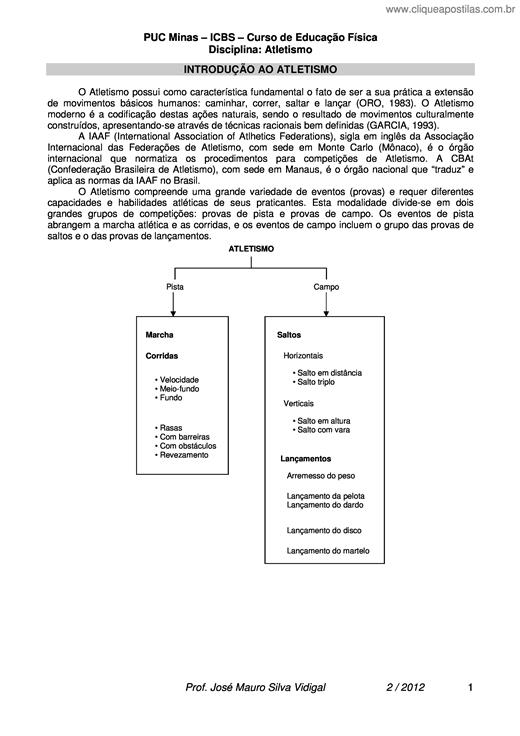 www.cliqueapostilas.com.br

PUC Minas – ICBS – Curso de Educação Física
Disciplina: Atletismo

INTRODUÇÃO AO ATLETISMO

O Atletismo possui como característica fundamental o fato de ser a sua prática a extensão de movimentos básicos humanos: caminhar, correr, saltar e lançar (ORO, 1983). O Atletismo moderno é a codificação destas ações naturais, sendo o resultado de movimentos culturalmente construídos, apresentando-se através de técnicas racionais bem definidas (GARCIA, 1993).

A IAAF (International Association of Atlhetics Federations), sigla em inglês da Associação Internacional das Federações de Atletismo, com sede em Monte Carlo (Mônaco), é o órgão internacional que normatiza os procedimentos para competições de Atletismo. A CBAt (Confederação Brasileira de Atletismo), com sede em Manaus, é o órgão nacional que "traduz" e aplica as normas da IAAF no Brasil.

O Atletismo compreende uma grande variedade de eventos (provas) e requer diferentes capacidades e habilidades atléticas de seus praticantes. Esta modalidade divide-se em dois grandes grupos de competições: provas de pista e provas de campo. Os eventos de pista abrangem a marcha atlética e as corridas, e os eventos de campo incluem o grupo das provas de saltos e o das provas de lançamentos.

ATLETISMO

Pista

Campo

Marcha

Corridas

• Velocidade
• Meio-fundo
• Fundo

• Rasas
• Com barreiras
• Com obstáculos
• Revezamento

Saltos

Horizontais

• Salto em distância
• Salto triplo

Verticais

• Salto em altura
• Salto com vara

Lançamentos

Arremesso do peso

Lançamento da pelota
Lançamento do dardo

Lançamento do disco

Lançamento do martelo

Prof. José Mauro Silva Vidigal 2 / 2012 1